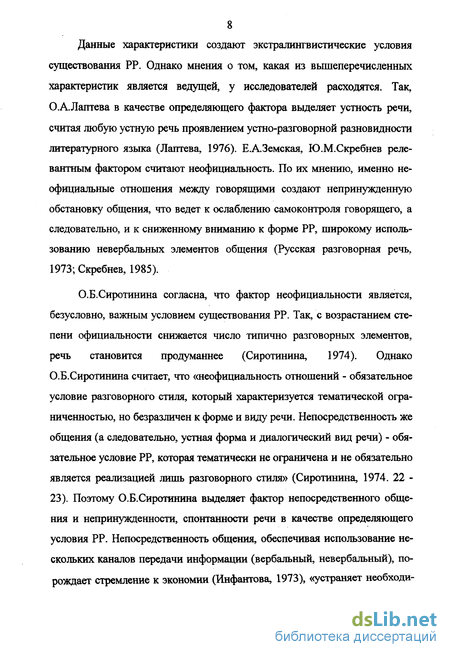 8

Данные характеристики создают экстралингвистические условия существования РР. Однако мнения о том, какая из вышеперечисленных характеристик является ведущей, у исследователей расходятся. Так, О.А.Лаптева в качестве определяющего фактора выделяет устность речи, считая любую устную речь проявлением устно-разговорной разновидности литературного языка (Лаптева, 1976). Е.А.Земская, Ю.М.Скребнев релевантным фактором считают неофициальность. По их мнению, именно неофициальные отношения между говорящими создают непринужденную обстановку общения, что ведет к ослаблению самоконтроля говорящего, а следовательно, и к сниженному вниманию к форме РР, широкому использованию невербальных элементов общения (Русская разговорная речь, 1973; Скребнев, 1985).

О.Б.Сиротинина согласна, что фактор неофициальности является, безусловно, важным условием существования РР. Так, с возрастанием степени официальности снижается число типично разговорных элементов, речь становится продуманнее (Сиротинина, 1974). Однако О.Б.Сиротинина считает, что «неофициальность отношений - обязательное условие разговорного стиля, который характеризуется тематической ограниченностью, но безразличен к форме и виду речи. Непосредственность же общения (а следовательно, устная форма и диалогический вид речи) - обязательное условие РР, которая тематически не ограничена и не обязательно является реализацией лишь разговорного стиля» (Сиротинина, 1974. 22 - 23). Поэтому О.Б.Сиротинина выделяет фактор непосредственного общения и непринужденности, спонтанности речи в качестве определяющего условия РР. Непосредственность общения, обеспечивая использование нескольких каналов передачи информации (вербальный, невербальный), порождает стремление к экономии (Инфантова, 1973), «устраняет необходи-

dsLib.net
библиотека диссертаций